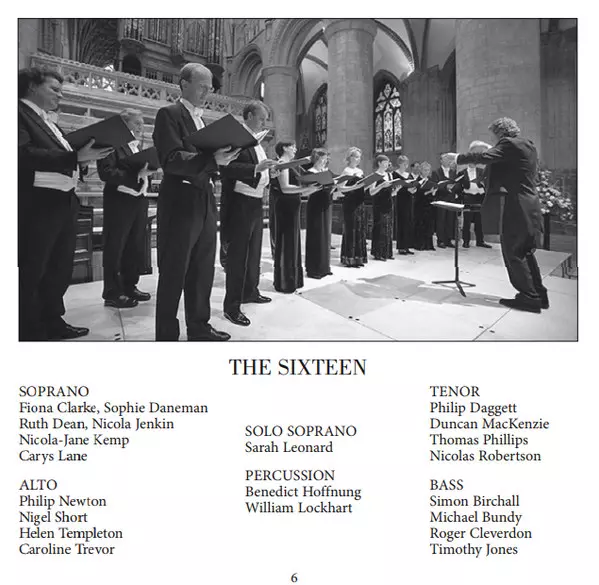 THE SIXTEEN

SOPRANO
Fiona Clarke, Sophie Daneman
Ruth Dean, Nicola Jenkin
Nicola-Jane Kemp
Carys Lane

ALTO
Philip Newton
Nigel Short
Helen Templeton
Caroline Trevor

SOLO SOPRANO
Sarah Leonard

PERCUSSION
Benedict Hoffnung
William Lockhart

TENOR
Philip Daggett
Duncan MacKenzie
Thomas Phillips
Nicolas Robertson

BASS
Simon Birchall
Michael Bundy
Roger Cleverdon
Timothy Jones

6